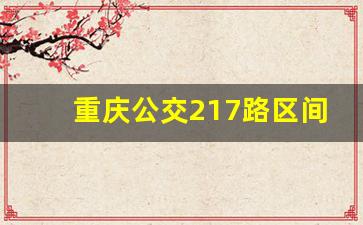 重庆公交217路区间